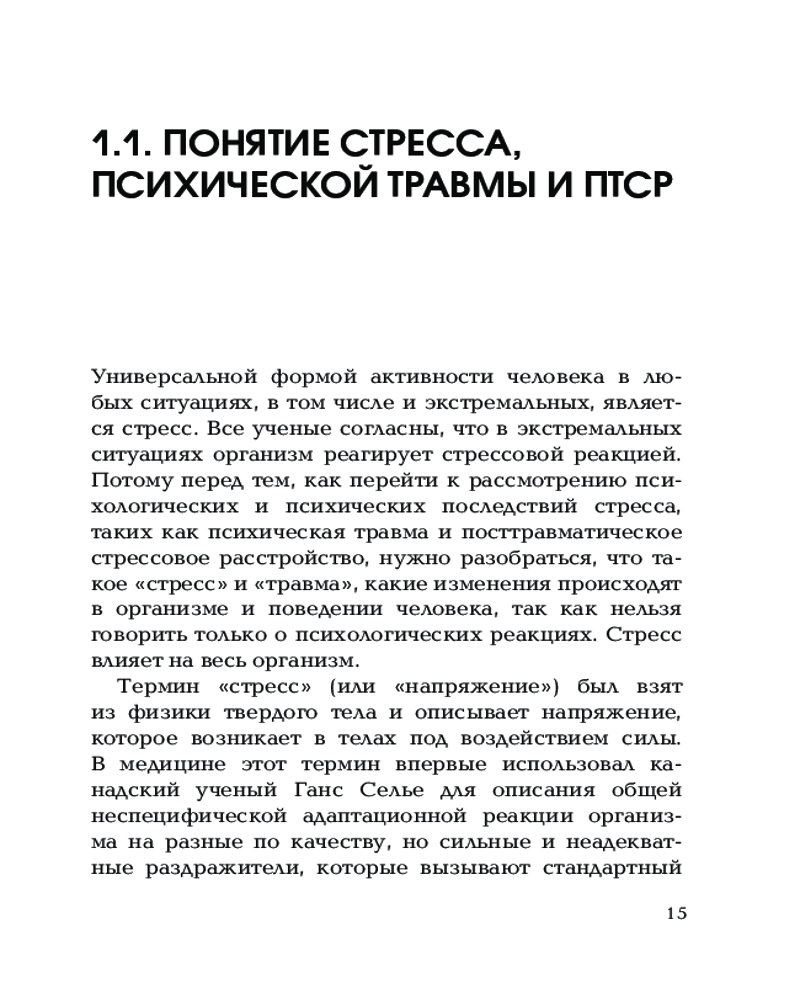 1.1. ПОНЯТИЕ СТРЕССА, ПСИХИЧЕСКОЙ ТРАВМЫ И ПТСР

Универсальной формой активности человека в любых ситуациях, в том числе и экстремальных, является стресс. Все ученые согласны, что в экстремальных ситуациях организм реагирует стрессовой реакцией. Потому перед тем, как перейти к рассмотрению психологических и психических последствий стресса, таких как психическая травма и посттравматическое стрессовое расстройство, нужно разобраться, что такое «стресс» и «травма», какие изменения происходят в организме и поведении человека, так как нельзя говорить только о психологических реакциях. Стресс влияет на весь организм.

Термин «стресс» (или «напряжение») был взят из физики твердого тела и описывает напряжение, которое возникает в телах под воздействием силы. В медицине этот термин впервые использовал канадский ученый Ганс Селье для описания общей неспецифической адаптационной реакции организма на разные по качеству, но сильные и неадекватные раздражители, которые вызывают стандартный

15